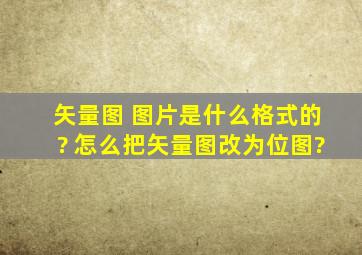 矢量图 图片是什么格式的？怎么把矢量图改为位图?